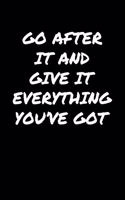 GO AFTER IT AND GIVE IT EVERYTHING YOU'VE GOT